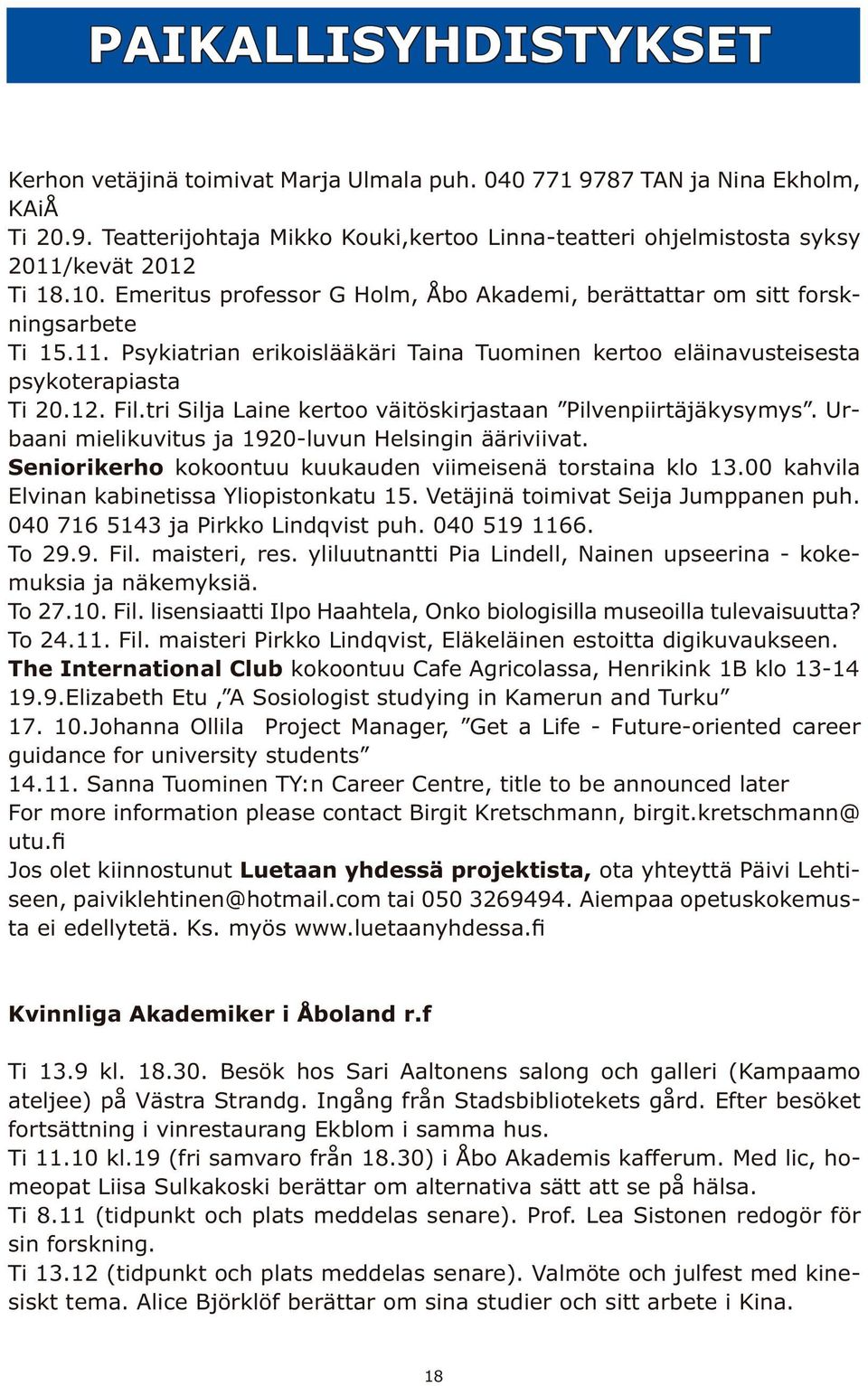 PAIKALLISYHDISTYKSET

Kerhon vetäjinä toimivat Marja Ulmala puh. 040 771 9787 TAN ja Nina Ekholm, KAiÅ
Ti 20.9. Teatterijohtaja Mikko Kouki,kertoo Linna-teatteri ohjelmistosta syksy 2011/kevät 2012
Ti 18.10. Emeritus professor G Holm, Åbo Akademi, berättattar om sitt forskningsarbete
Ti 15.11. Psykiatrian erikoislääkäri Taina Tuominen kertoo eläinavusteisesta psykoterapiasta
Ti 20.12. Fil.tri Silja Laine kertoo väitöskirjastaan ”Pilvenpiirtäjäkysymys”. Urbaani mielikuvitus ja 1920-luvun Helsingin ääriviivat.
Seniorikerho kokoontuu kuukauden viimeisenä torstaina klo 13.00 kahvila Elvinan kabinetissa Yliopistonkatu 15. Vetäjinä toimivat Seija Jumppanen puh. 040 716 5143 ja Pirkko Lindqvist puh. 040 519 1166.
To 29.9. Fil. maisteri, res. yliluutnantti Pia Lindell, Nainen upseerina - kokemuksia ja näkemyksiä.
To 27.10. Fil. lisensiaatti Ilpo Haahtela, Onko biologisilla museoilla tulevaisuutta?
To 24.11. Fil. maisteri Pirkko Lindqvist, Eläkeläinen estoitta digikuvaukseen.
The International Club kokoontuu Cafe Agricolassa, Henrikink 1B klo 13-14
19.9.Elizabeth Etu ,”A Sosiologist studying in Kamerun and Turku”
17. 10.Johanna Ollila Project Manager, ”Get a Life - Future-oriented career guidance for university students”
14.11. Sanna Tuominen TY:n Career Centre, title to be announced later
For more information please contact Birgit Kretschmann, birgit.kretschmann@utu.fi
Jos olet kiinnostunut Luetaan yhdessä projektista, ota yhteyttä Päivi Lehtiseen, paiviklehtinen@hotmail.com tai 050 3269494. Aiempaa opetuskokemusta ei edellytetä. Ks. myös www.luetaanyhdessa.fi

Kvinnliga Akademiker i Åboland r.f

Ti 13.9 kl. 18.30. Besök hos Sari Aaltonens salong och galleri (Kampaamo ateljee) på Västra Strandg. Ingång från Stadsbibliotekets gård. Efter besöket fortsättning i vinrestaurang Ekblom i samma hus.
Ti 11.10 kl.19 (fri samvaro från 18.30) i Åbo Akademis kafferum. Med lic, homeopat Liisa Sulkakoski berättar om alternativa sätt att se på hälsa.
Ti 8.11 (tidpunkt och plats meddelas senare). Prof. Lea Sistonen redogör för sin forskning.
Ti 13.12 (tidpunkt och plats meddelas senare). Valmöte och julfest med kinesiskt tema. Alice Björklöf berättar om sina studier och sitt arbete i Kina.

18